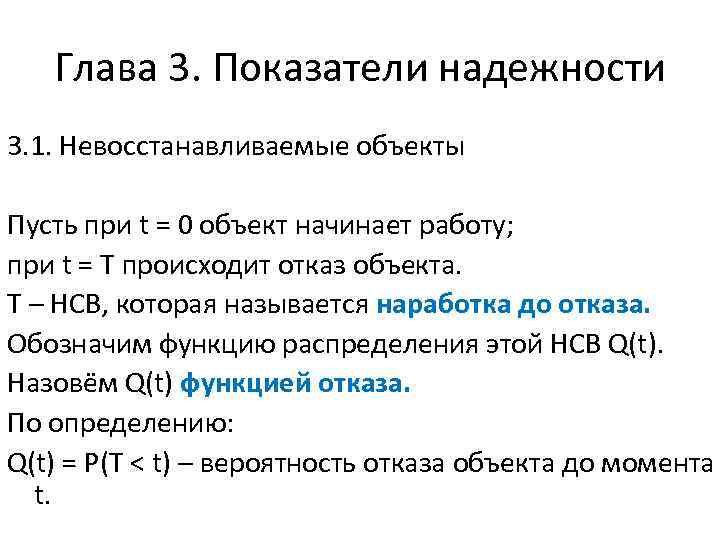 Глава 3. Показатели надежности

3.1. Невосстанавливаемые объекты

Пусть при t = 0 объект начинает работу;
при t = T происходит отказ объекта.
T – НСВ, которая называется наработка до отказа.
Обозначим функцию распределения этой НСВ Q(t).
Назовём Q(t) функцией отказа.
По определению:
Q(t) = P(T < t) – вероятность отказа объекта до момента t.